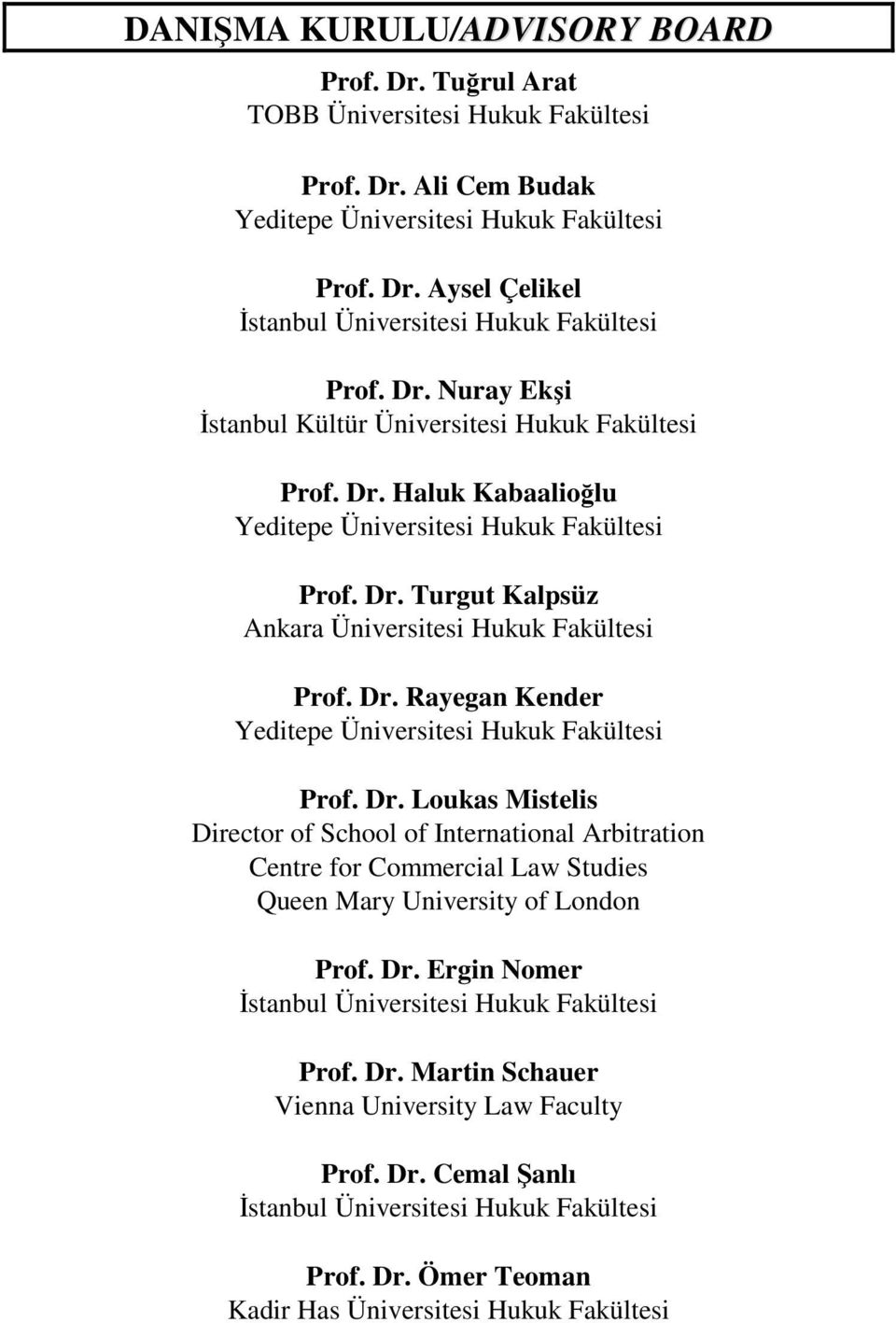 DANIŞMA KURULU/ADVISORY BOARD

Prof. Dr. Tuğrul Arat
TOBB Üniversitesi Hukuk Fakültesi

Prof. Dr. Ali Cem Budak
Yeditepe Üniversitesi Hukuk Fakültesi

Prof. Dr. Aysel Çelikel
İstanbul Üniversitesi Hukuk Fakültesi

Prof. Dr. Nuray Ekşi
İstanbul Kültür Üniversitesi Hukuk Fakültesi

Prof. Dr. Haluk Kabaalioğlu
Yeditepe Üniversitesi Hukuk Fakültesi

Prof. Dr. Turgut Kalpsüz
Ankara Üniversitesi Hukuk Fakültesi

Prof. Dr. Rayegan Kender
Yeditepe Üniversitesi Hukuk Fakültesi

Prof. Dr. Loukas Mistelis
Director of School of International Arbitration
Centre for Commercial Law Studies
Queen Mary University of London

Prof. Dr. Ergin Nomer
İstanbul Üniversitesi Hukuk Fakültesi

Prof. Dr. Martin Schauer
Vienna University Law Faculty

Prof. Dr. Cemal Şanlı
İstanbul Üniversitesi Hukuk Fakültesi

Prof. Dr. Ömer Teoman
Kadir Has Üniversitesi Hukuk Fakültesi